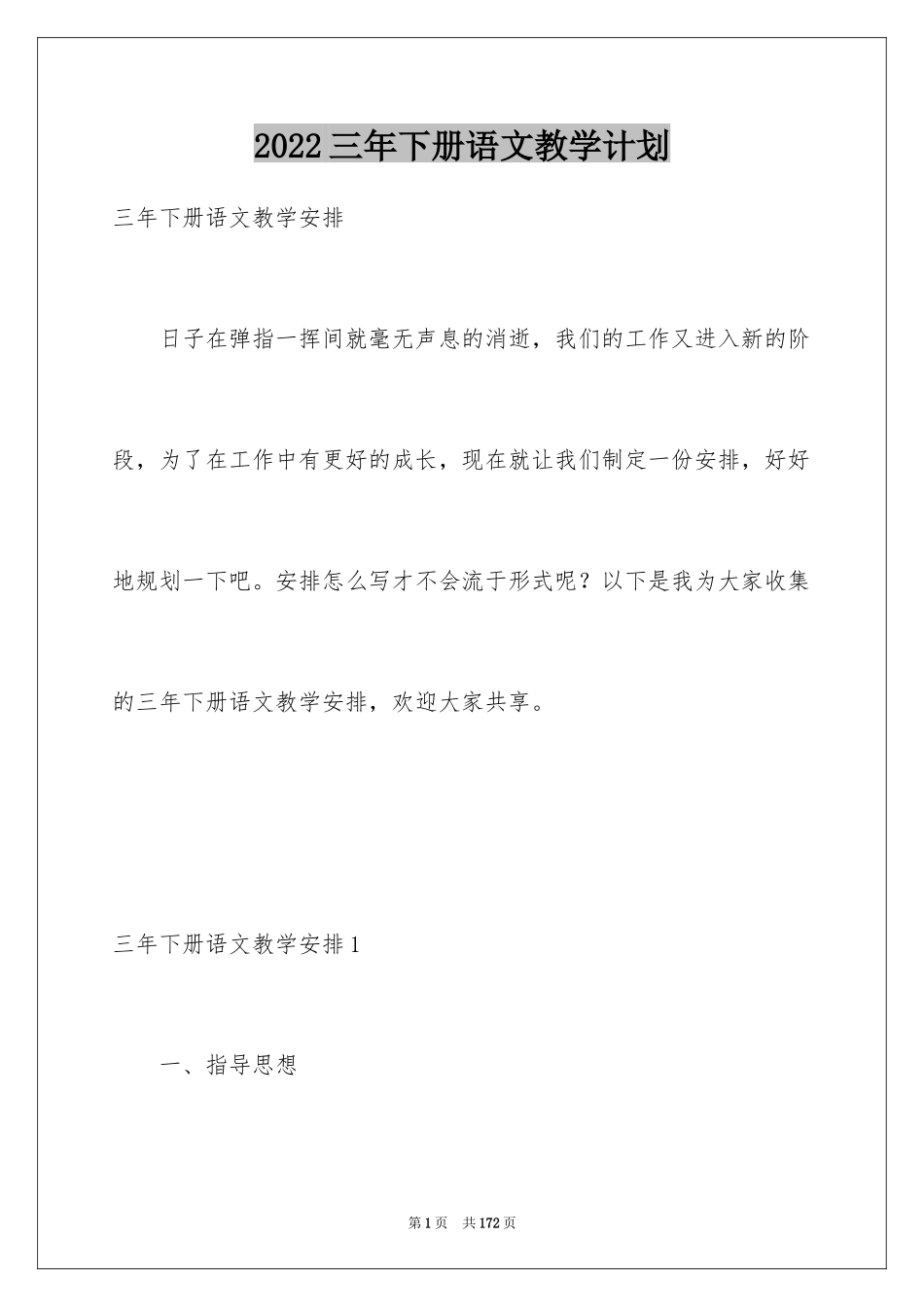 2022三年下册语文教学计划

三年下册语文教学安排

日子在弹指一挥间就毫无声息的消逝，我们的工作又进入新的阶段，为了在工作中有更好的成长，现在就让我们制定一份安排，好好地规划一下吧。安排怎么写才不会流于形式呢？以下是我为大家收集的三年下册语文教学安排，欢迎大家共享。

三年下册语文教学安排1

一、指导思想

第1页 共172页